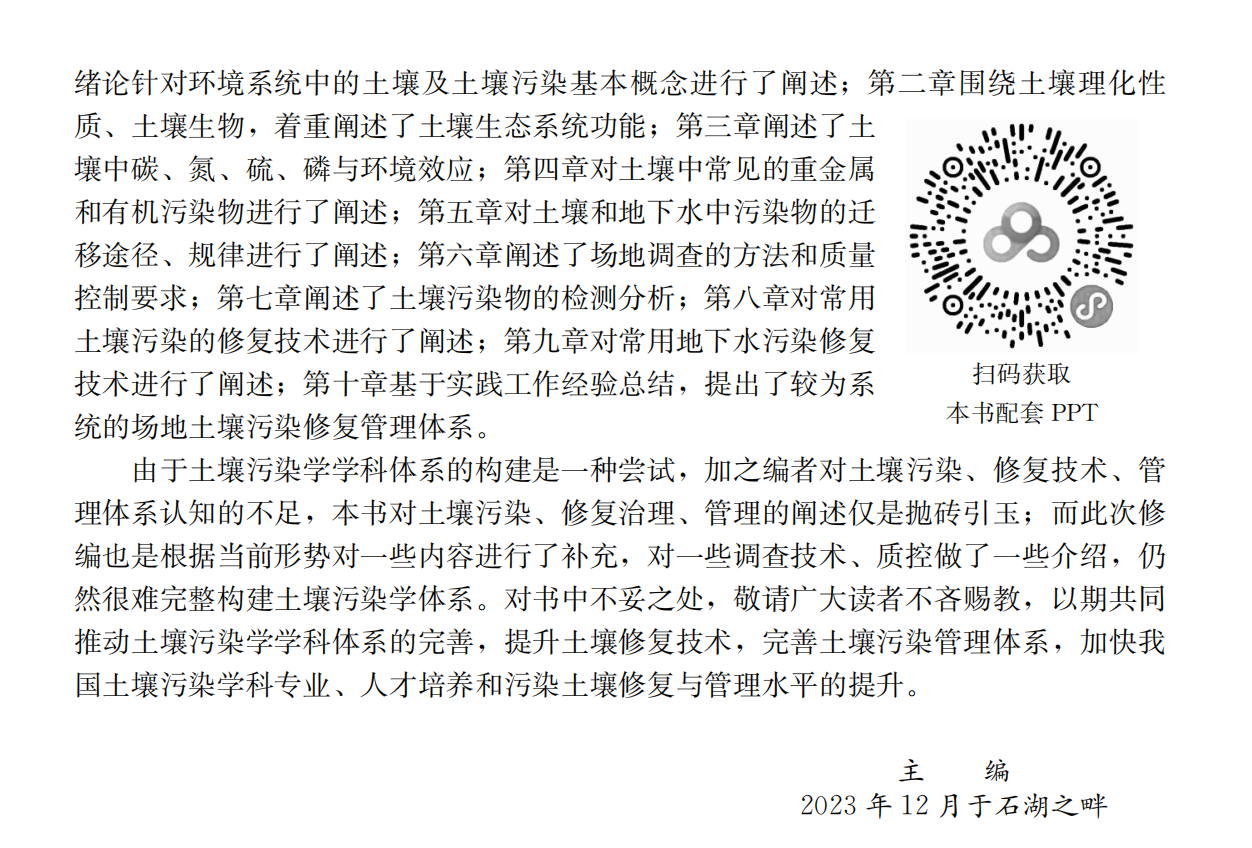 绪论针对环境系统中的土壤及土壤污染基本概念进行了阐述；第二章围绕土壤理化性质、土壤生物，着重阐述了土壤生态系统功能；第三章阐述了土壤中碳、氮、硫、磷与环境效应；第四章对土壤中常见的重金属和有机污染物进行了阐述；第五章对土壤和地下水中污染物的迁移途径、规律进行了阐述；第六章阐述了场地调查的方法和质量控制要求；第七章阐述了土壤污染物的检测分析；第八章对常用土壤污染的修复技术进行了阐述；第九章对常用地下水污染修复技术进行了阐述；第十章基于实践工作经验总结，提出了较为系统的场地土壤污染修复管理体系。

扫码获取
本书配套PPT

由于土壤污染学学科体系的构建是一种尝试，加之编者对土壤污染、修复技术、管理体系认知的不足，本书对土壤污染、修复治理、管理的阐述仅是抛砖引玉；而此次修编也是根据当前形势对一些内容进行了补充，对一些调查技术、质控做了一些介绍，仍然很难完整构建土壤污染学体系。对书中不妥之处，敬请广大读者不吝赐教，以期共同推动土壤污染学学科体系的完善，提升土壤修复技术，完善土壤污染管理体系，加快我国土壤污染学科专业、人才培养和污染土壤修复与管理水平的提升。

主 编
2023年12月于石湖之畔